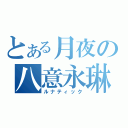 とある月夜の
八意永琳
ルナティック